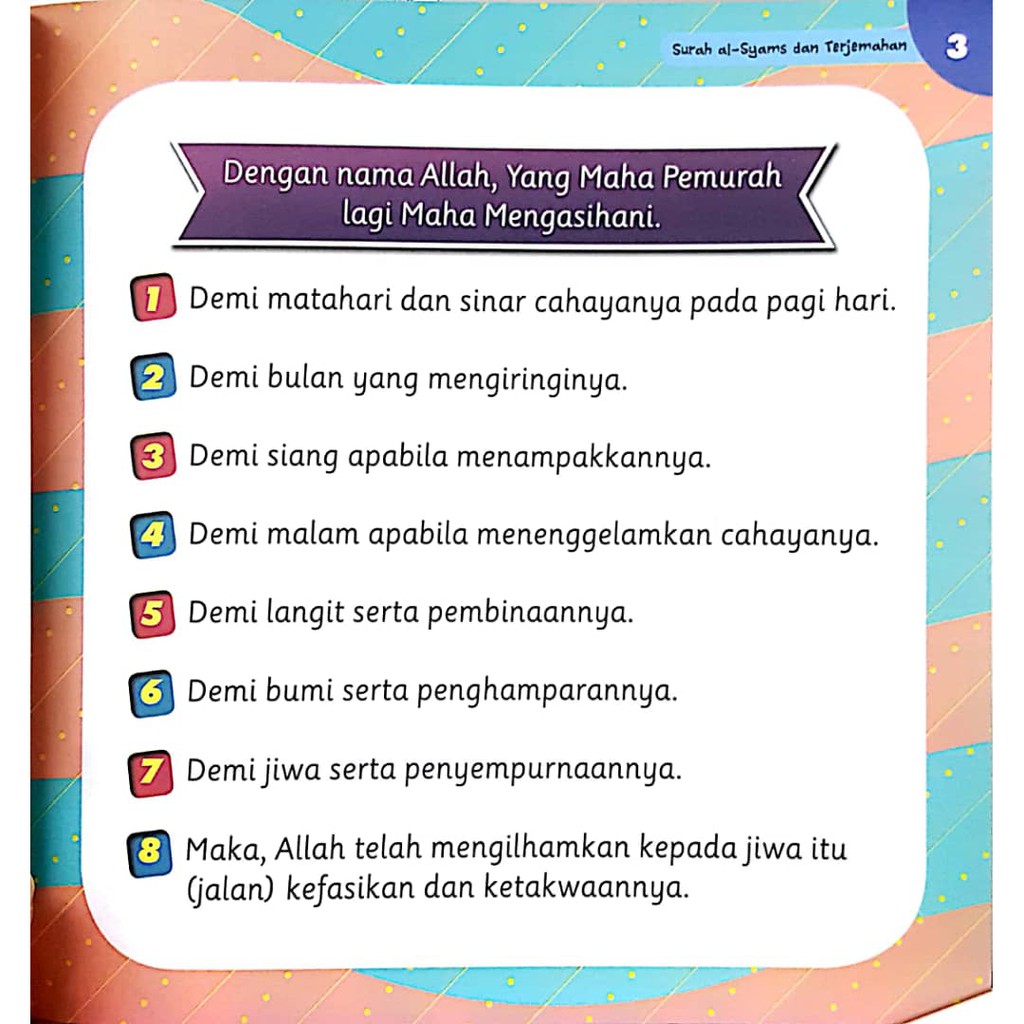 Surah al-Syams dan Terjemahan 3

Dengan nama Allah, Yang Maha Pemurah lagi Maha Mengasihani.

1 Demi matahari dan sinar cahayanya pada pagi hari.

2 Demi bulan yang mengiringinya.

3 Demi siang apabila menampakkannya.

4 Demi malam apabila menenggelamkan cahayanya.

5 Demi langit serta pembinaannya.

6 Demi bumi serta penghamparannya.

7 Demi jiwa serta penyempurnaannya.

8 Maka, Allah telah mengilhamkan kepada jiwa itu (jalan) kefasikan dan ketakwaannya.